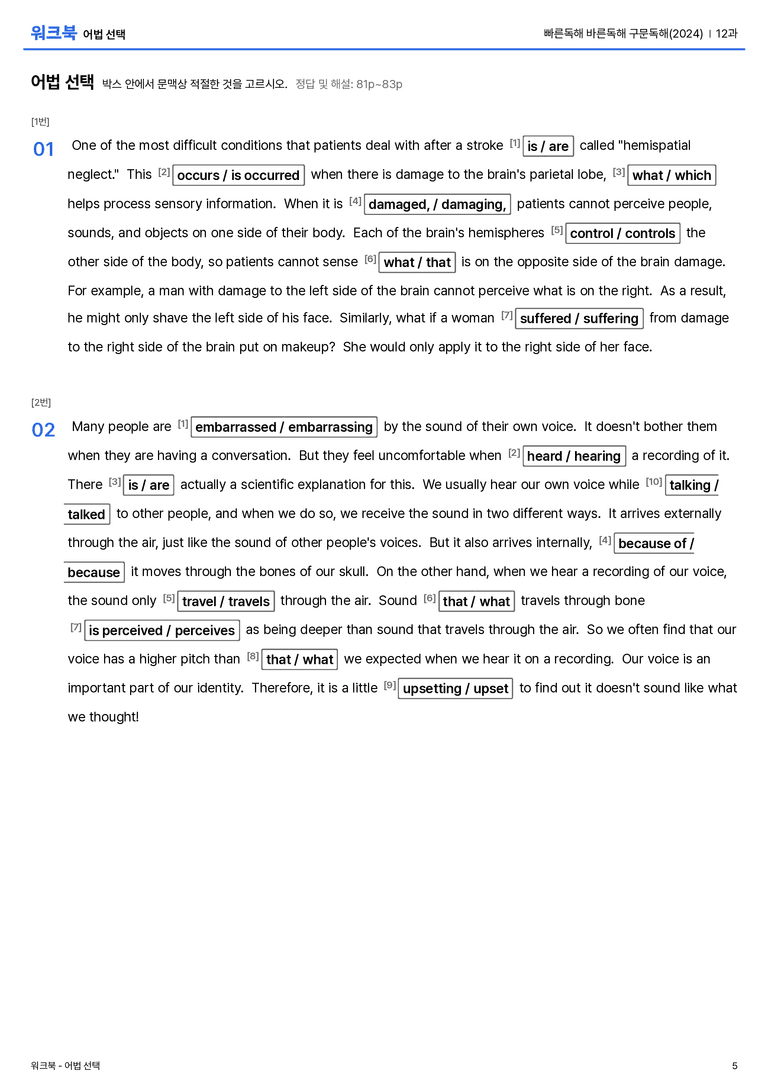 워크북 어법 선택

빠른독해 바른독해 구문독해(2024) | 12과

어법 선택 박스 안에서 문맥상 적절한 것을 고르시오. 정답 및 해설: 81p~83p

[1번]

01 One of the most difficult conditions that patients deal with after a stroke $^{[1]}$ is / are called "hemispatial neglect." This $^{[2]}$ occurs / is occurred when there is damage to the brain's parietal lobe, $^{[3]}$ what / which helps process sensory information. When it is $^{[4]}$ damaged, / damaging, patients cannot perceive people, sounds, and objects on one side of their body. Each of the brain's hemispheres $^{[5]}$ control / controls the other side of the body, so patients cannot sense $^{[6]}$ what / that is on the opposite side of the brain damage. For example, a man with damage to the left side of the brain cannot perceive what is on the right. As a result, he might only shave the left side of his face. Similarly, what if a woman $^{[7]}$ suffered / suffering from damage to the right side of the brain put on makeup? She would only apply it to the right side of her face.

[2번]

02 Many people are $^{[1]}$ embarrassed / embarrassing by the sound of their own voice. It doesn't bother them when they are having a conversation. But they feel uncomfortable when $^{[2]}$ heard / hearing a recording of it. There $^{[3]}$ is / are actually a scientific explanation for this. We usually hear our own voice while $^{[10]}$ talking / talked to other people, and when we do so, we receive the sound in two different ways. It arrives externally through the air, just like the sound of other people's voices. But it also arrives internally, $^{[4]}$ because of / because it moves through the bones of our skull. On the other hand, when we hear a recording of our voice, the sound only $^{[5]}$ travel / travels through the air. Sound $^{[6]}$ that / what travels through bone $^{[7]}$ is perceived / perceives as being deeper than sound that travels through the air. So we often find that our voice has a higher pitch than $^{[8]}$ that / what we expected when we hear it on a recording. Our voice is an important part of our identity. Therefore, it is a little $^{[9]}$ upsetting / upset to find out it doesn't sound like what we thought!

워크북 - 어법 선택

5